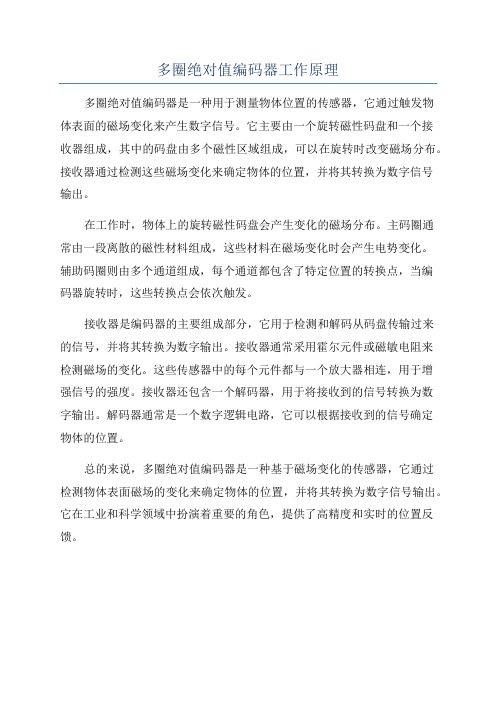 多圈绝对值编码器工作原理

多圈绝对值编码器是一种用于测量物体位置的传感器，它通过触发物体表面的磁场变化来产生数字信号。它主要由一个旋转磁性码盘和一个接收器组成，其中的码盘由多个磁性区域组成，可以在旋转时改变磁场分布。接收器通过检测这些磁场变化来确定物体的位置，并将其转换为数字信号输出。

在工作时，物体上的旋转磁性码盘会产生变化的磁场分布。主码圈通常由一段离散的磁性材料组成，这些材料在磁场变化时会产生电势变化。辅助码圈则由多个通道组成，每个通道都包含了特定位置的转换点，当编码器旋转时，这些转换点会依次触发。

接收器是编码器的主要组成部分，它用于检测和解码从码盘传输过来的信号，并将其转换为数字输出。接收器通常采用霍尔元件或磁敏电阻来检测磁场的变化。这些传感器中的每个元件都与一个放大器相连，用于增强信号的强度。接收器还包含一个解码器，用于将接收到的信号转换为数字输出。解码器通常是一个数字逻辑电路，它可以根据接收到的信号确定物体的位置。

总的来说，多圈绝对值编码器是一种基于磁场变化的传感器，它通过检测物体表面磁场的变化来确定物体的位置，并将其转换为数字信号输出。它在工业和科学领域中扮演着重要的角色，提供了高精度和实时的位置反馈。